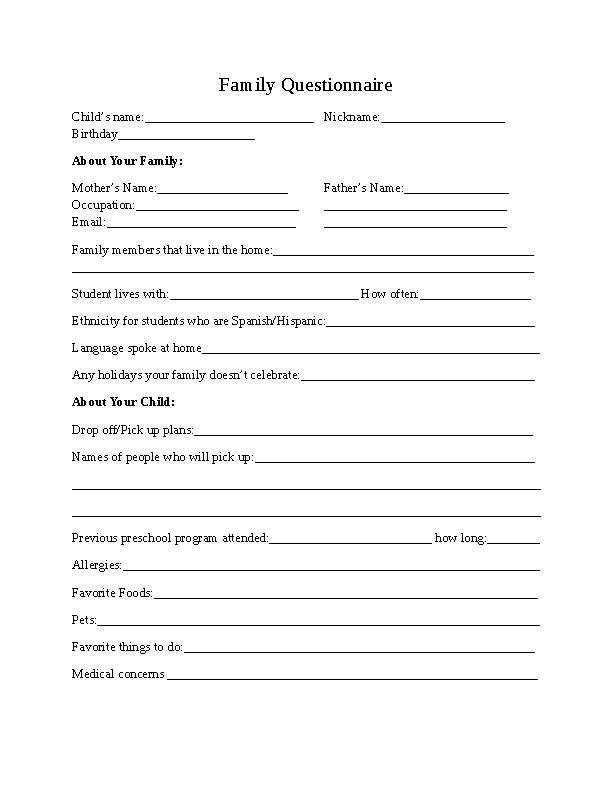 Family Questionnaire

Child's name:____ Nickname:____
Birthday____

About Your Family:

Mother's Name:____ Father's Name:____
Occupation:____ ____
Email:____ ____

Family members that live in the home:____
____

Student lives with:____ How often:____

Ethnicity for students who are Spanish/Hispanic:____

Language spoke at home____

Any holidays your family doesn't celebrate:____

About Your Child:

Drop off/Pick up plans:____

Names of people who will pick up:____
____
____

Previous preschool program attended:____ how long:____

Allergies:____

Favorite Foods:____

Pets:____

Favorite things to do:____

Medical concerns ____